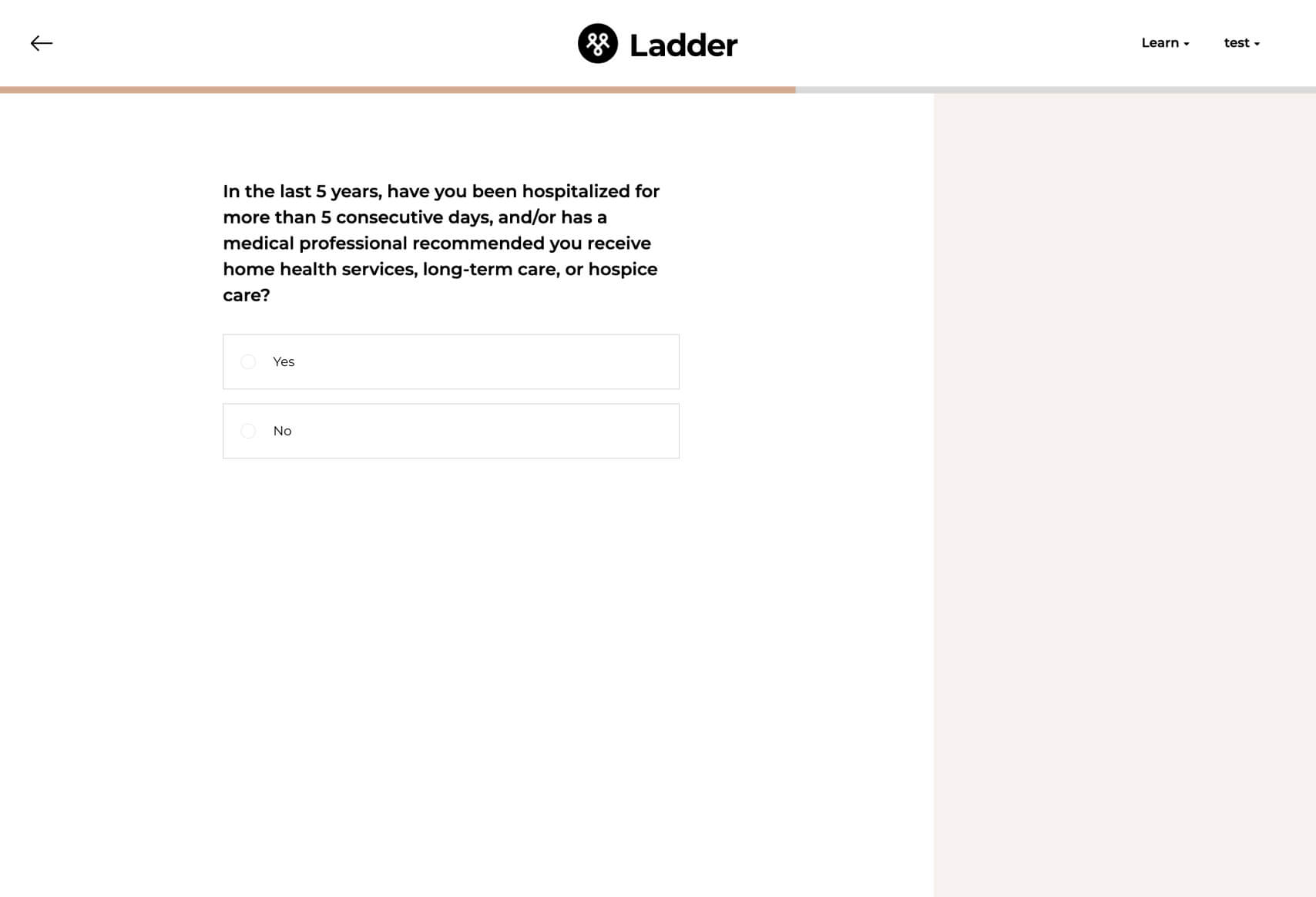 Ladder

Learn

test

In the last 5 years, have you been hospitalized for more than 5 consecutive days, and/or has a medical professional recommended you receive home health services, long-term care, or hospice care?

Yes

No